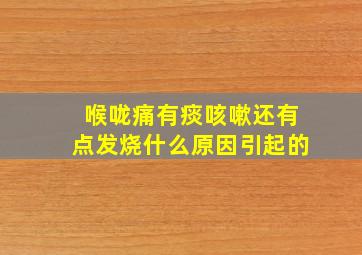 喉咙痛有痰咳嗽还有点发烧什么原因引起的